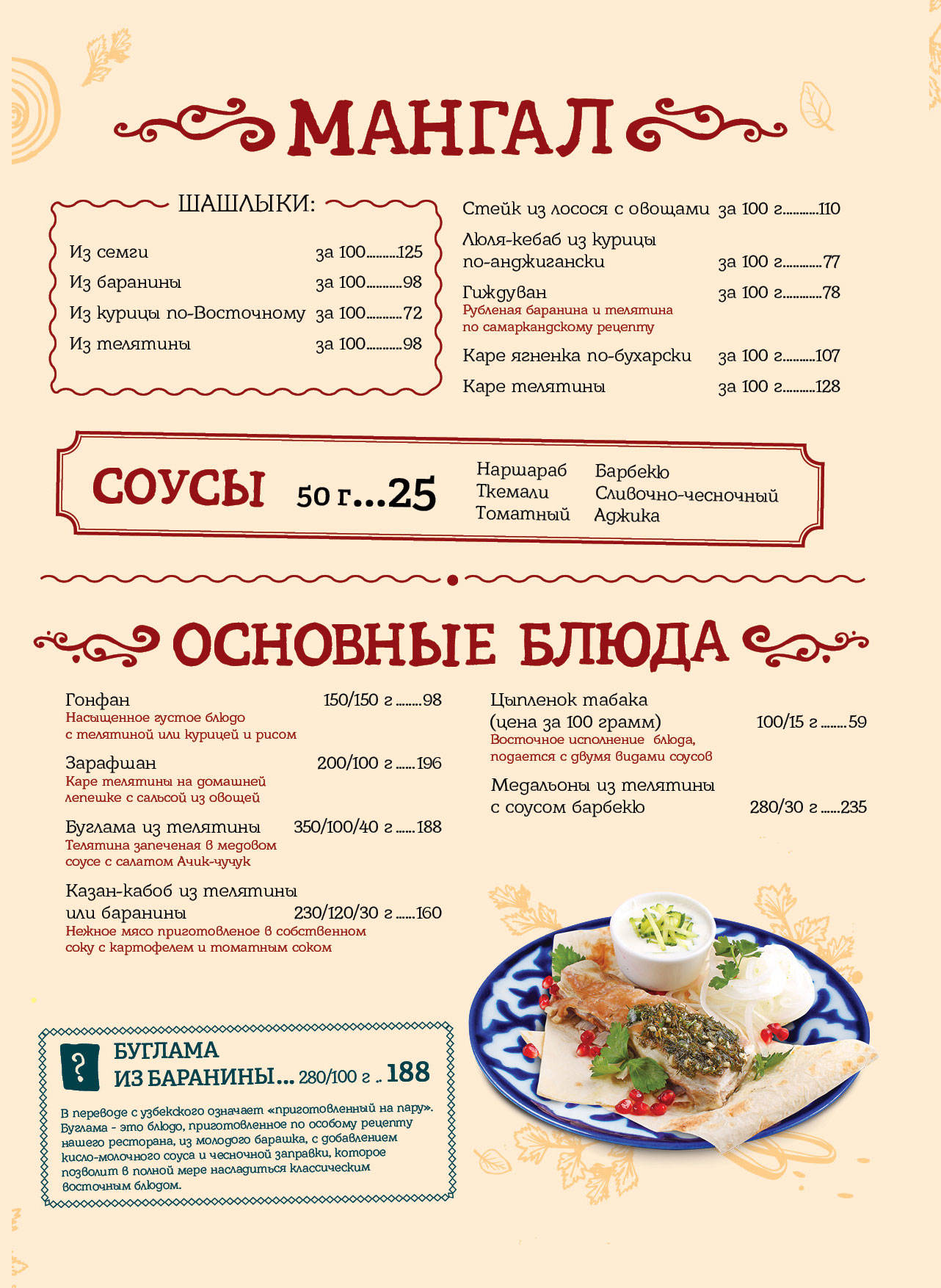 МАНГАЛ

ШАШЛЫКИ:

Из семги за 100 125
Из баранины за 100 98
Из курицы по-Восточному за 100 72
Из телятины за 100 98

Стейк из лосося с овощами за 100 г 110
Люля-кебаб из курицы по-анджигански за 100 г 77
Гиждуван за 100 г 78
Рубленая баранина и телятина по самаркандскому рецепту
Каре ягненка по-бухарски за 100 г 107
Каре телятины за 100 г 128

СОУСЫ 50 г...25

Наршараб
Ткемали
Томатный
Барбекю
Сливочно-чесночный
Аджика

ОСНОВНЫЕ БЛЮДА

Гонфан 150/150 г 98
Насыщенное густое блюдо с телятиной или курицей и рисом

Зарафшан 200/100 г 196
Каре телятины на домашней лепешке с сальсой из овощей

Буглама из телятины 350/100/40 г 188
Телятина запеченая в медовом соусе с салатом Ачик-чучук

Казан-кабоб из телятины или баранины 230/120/30 г 160
Нежное мясо приготовленое в собственном соку с картофелем и томатным соком

Цыпленок табака (цена за 100 грамм) 100/15 г 59
Восточное исполнение блюда, подается с двумя видами соусов

Медальоны из телятины с соусом барбекю 280/30 г 235

?
БУГЛАМА ИЗ БАРАНИНЫ... 280/100 г .. 188

В переводе с узбекского означает «приготовленный на пару». Буглама - это блюдо, приготовленное по особому рецепту нашего ресторана, из молодого барашка, с добавлением кисло-молочного соуса и чесночной заправки, которое позволит в полной мере насладиться классическим восточным блюдом.